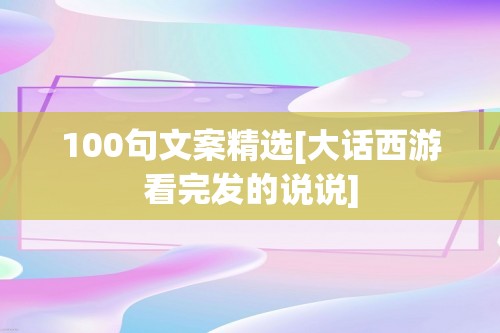 100句文案精选[大话西游看完发的说说]